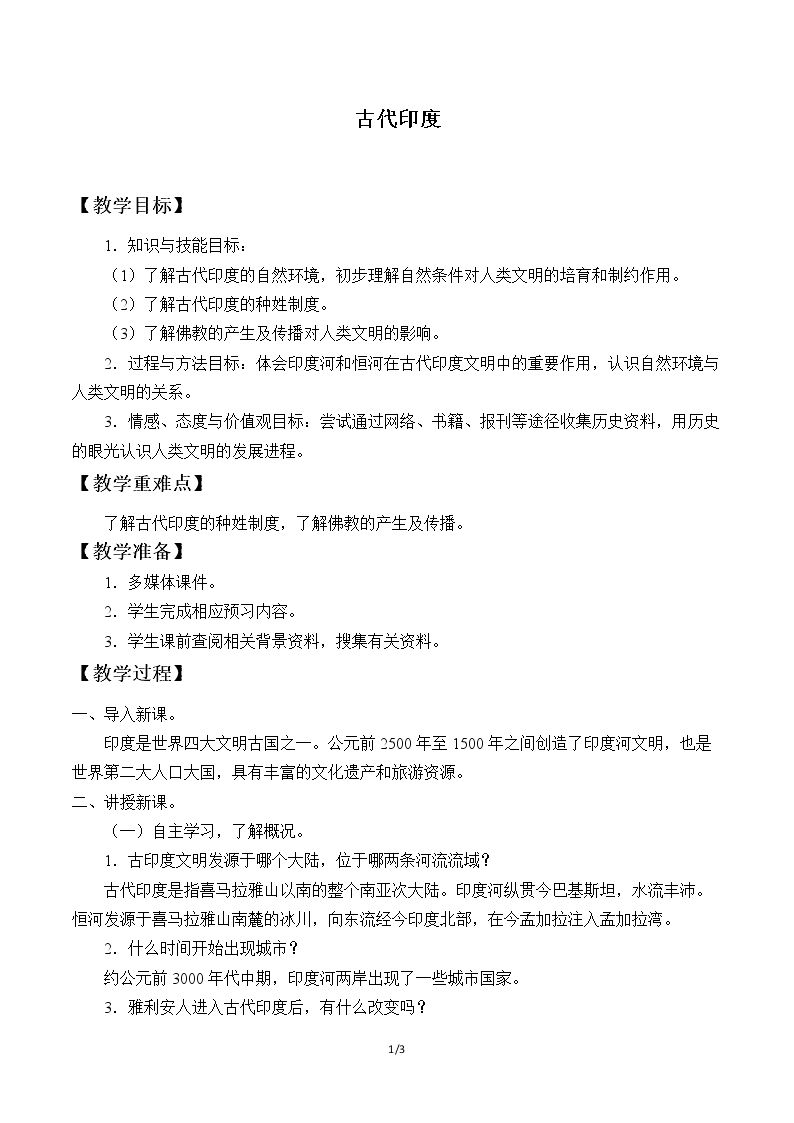 古代印度

【教学目标】

1.知识与技能目标：

（1）了解古代印度的自然环境，初步理解自然条件对人类文明的培育和制约作用。

（2）了解古代印度的种姓制度。

（3）了解佛教的产生及传播对人类文明的影响。

2.过程与方法目标：体会印度河和恒河在古代印度文明中的重要作用，认识自然环境与人类文明的关系。

3.情感、态度与价值观目标：尝试通过网络、书籍、报刊等途径收集历史资料，用历史的眼光认识人类文明的发展进程。

【教学重难点】

了解古代印度的种姓制度，了解佛教的产生及传播。

【教学准备】

1.多媒体课件。

2.学生完成相应预习内容。

3.学生课前查阅相关背景资料，搜集有关资料。

【教学过程】

一、导入新课。

印度是世界四大文明古国之一。公元前2500年至1500年之间创造了印度河文明，也是世界第二大人口大国，具有丰富的文化遗产和旅游资源。

二、讲授新课。

（一）自主学习，了解概况。

1.古印度文明发源于哪个大陆，位于哪两条河流流域？

古代印度是指喜马拉雅山以南的整个南亚次大陆。印度河纵贯今巴基斯坦，水流丰沛。恒河发源于喜马拉雅山南麓的冰川，向东流经今印度北部，在今孟加拉注入孟加拉湾。

2.什么时间开始出现城市？

约公元前3000年代中期，印度河两岸出现了一些城市国家。

3.雅利安人进入古代印度后，有什么改变吗？

1/3